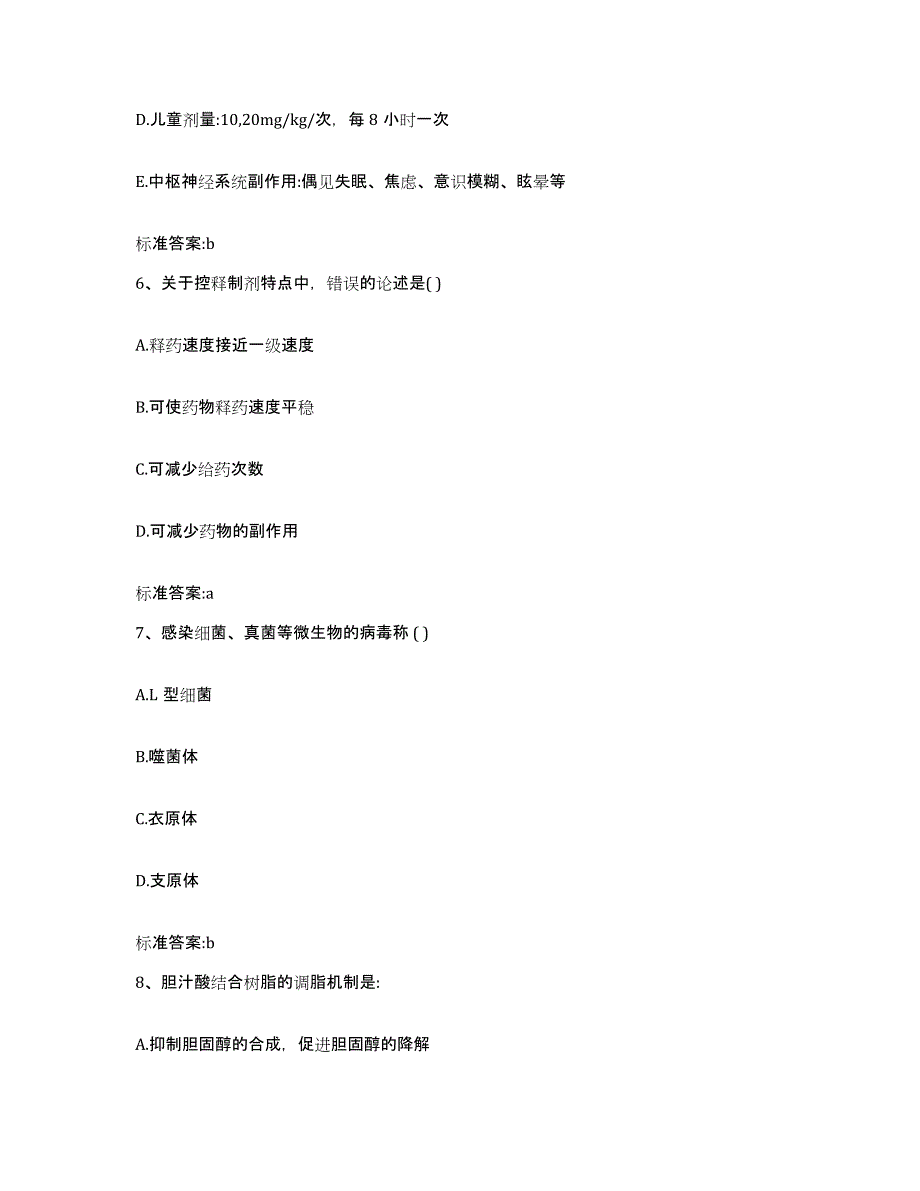 D.儿童剂量:10,20mg/kg/次，每 8 小时一次

E.中枢神经系统副作用:偶见失眠、焦虑、意识模糊、眩晕等

标准答案:b

6、关于控释制剂特点中，错误的论述是( )

A.释药速度接近一级速度

B.可使药物释药速度平稳

C.可减少给药次数

D.可减少药物的副作用

标准答案:a

7、感染细菌、真菌等微生物的病毒称 ( )

A.L 型细菌

B.噬菌体

C.衣原体

D.支原体

标准答案:b

8、胆汁酸结合树脂的调脂机制是:

A.抑制胆固醇的合成，促进胆固醇的降解